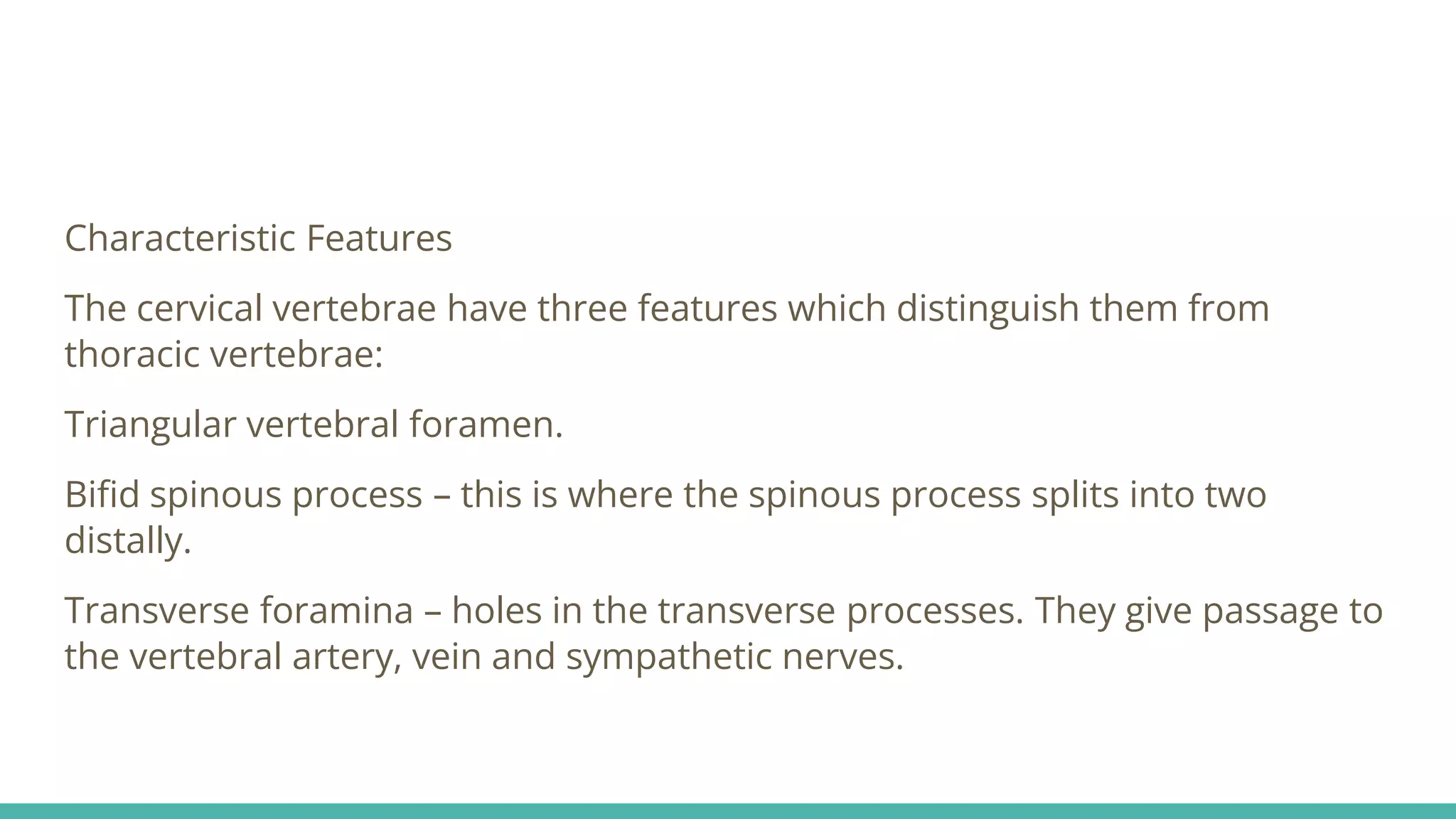 Characteristic Features

The cervical vertebrae have three features which distinguish them from thoracic vertebrae:

Triangular vertebral foramen.

Bifid spinous process – this is where the spinous process splits into two distally.

Transverse foramina – holes in the transverse processes. They give passage to the vertebral artery, vein and sympathetic nerves.